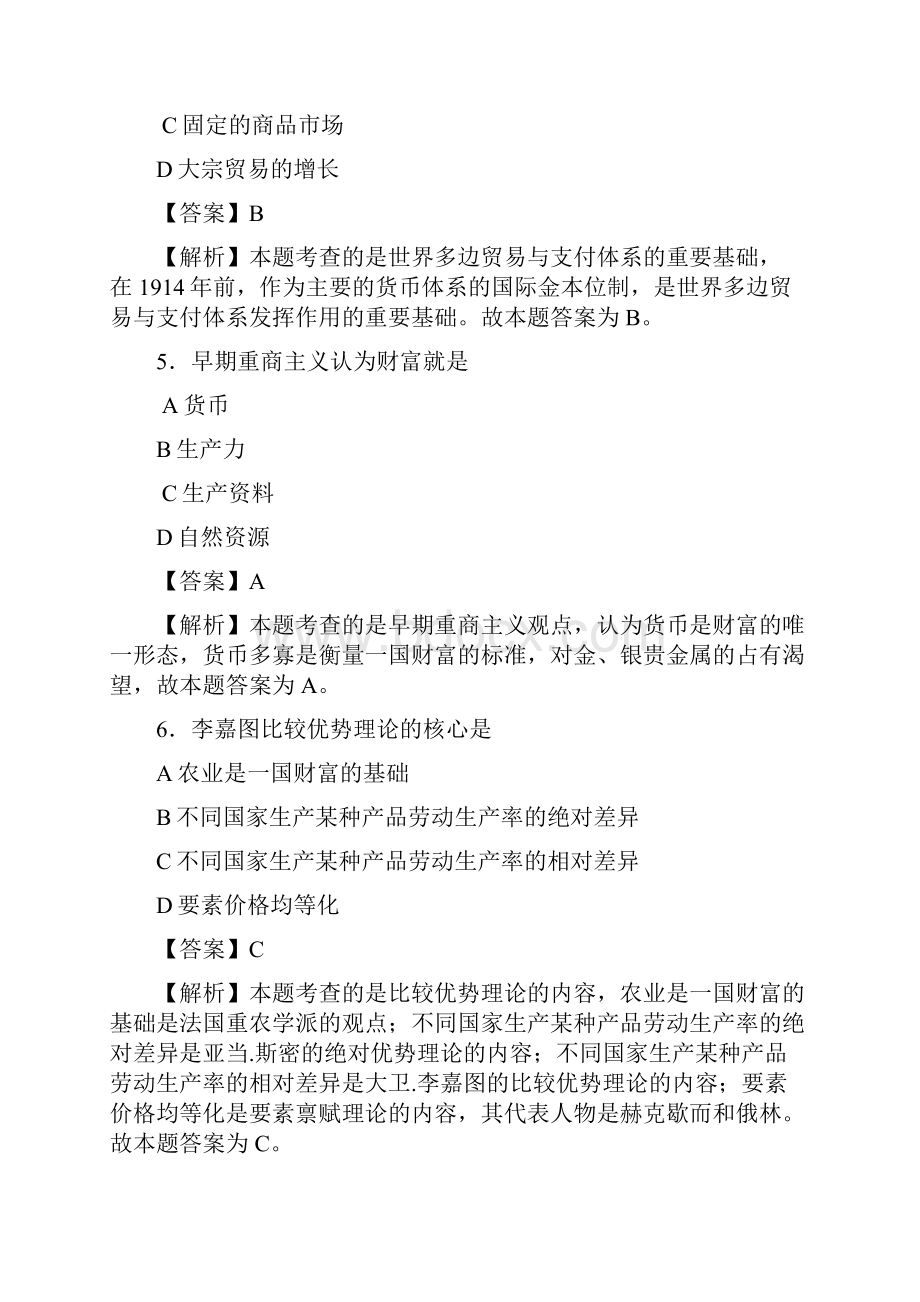 C 固定的商品市场

D 大宗贸易的增长

【答案】B

【解析】本题考查的是世界多边贸易与支付体系的重要基础，在 1914 年前，作为主要的货币体系的国际金本位制，是世界多边贸易与支付体系发挥作用的重要基础。故本题答案为 B。

5．早期重商主义认为财富就是

A 货币

B 生产力

C 生产资料

D 自然资源

【答案】A

【解析】本题考查的是早期重商主义观点，认为货币是财富的唯一形态，货币多寡是衡量一国财富的标准，对金、银贵金属的占有渴望，故本题答案为 A。

6．李嘉图比较优势理论的核心是

A 农业是一国财富的基础

B 不同国家生产某种产品劳动生产率的绝对差异

C 不同国家生产某种产品劳动生产率的相对差异

D 要素价格均等化

【答案】C

【解析】本题考查的是比较优势理论的内容，农业是一国财富的基础是法国重农学派的观点；不同国家生产某种产品劳动生产率的绝对差异是亚当.斯密的绝对优势理论的内容；不同国家生产某种产品劳动生产率的相对差异是大卫.李嘉图的比较优势理论的内容；要素价格均等化是要素禀赋理论的内容，其代表人物是赫克歇而和俄林。故本题答案为 C。